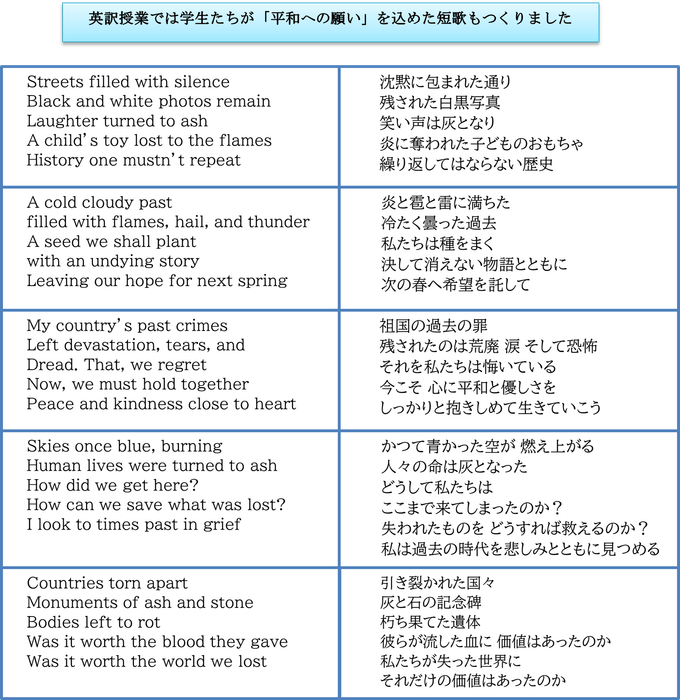 英訳授業では学生たちが「平和への願い」を込めた短歌もつくりました

| | |
|---|---|
| Streets filled with silence<br>Black and white photos remain<br>Laughter turned to ash<br>A child's toy lost to the flames<br>History one mustn't repeat | 沈黙に包まれた通り<br>残された白黒写真<br>笑い声は灰となり<br>炎に奪われた子どものおもちゃ<br>繰り返してはならない歴史 |
| A cold cloudy past<br>filled with flames, hail, and thunder<br>A seed we shall plant<br>with an undying story<br>Leaving our hope for next spring | 炎と雹と雷に満ちた<br>冷たく曇った過去<br>私たちは種をまく<br>決して消えない物語とともに<br>次の春へ希望を託して |
| My country's past crimes<br>Left devastation, tears, and<br>Dread. That, we regret<br>Now, we must hold together<br>Peace and kindness close to heart | 祖国の過去の罪<br>残されたのは荒廃 涙 そして恐怖<br>それを私たちは悔いている<br>今こそ 心に平和と優しさを<br>しっかりと抱きしめて生きていこう |
| Skies once blue, burning<br>Human lives were turned to ash<br>How did we get here?<br>How can we save what was lost?<br>I look to times past in grief | かつて青かった空が 燃え上がる<br>人々の命は灰となった<br>どうして私たちは<br>ここまで来てしまったのか？<br>失われたものを どうすれば救えるのか？<br>私は過去の時代を悲しみとともに見つめる |
| Countries torn apart<br>Monuments of ash and stone<br>Bodies left to rot<br>Was it worth the blood they gave<br>Was it worth the world we lost | 引き裂かれた国々<br>灰と石の記念碑<br>朽ち果てた遺体<br>彼らが流した血に 価値はあったのか<br>私たちが失った世界に<br>それだけの価値はあったのか |